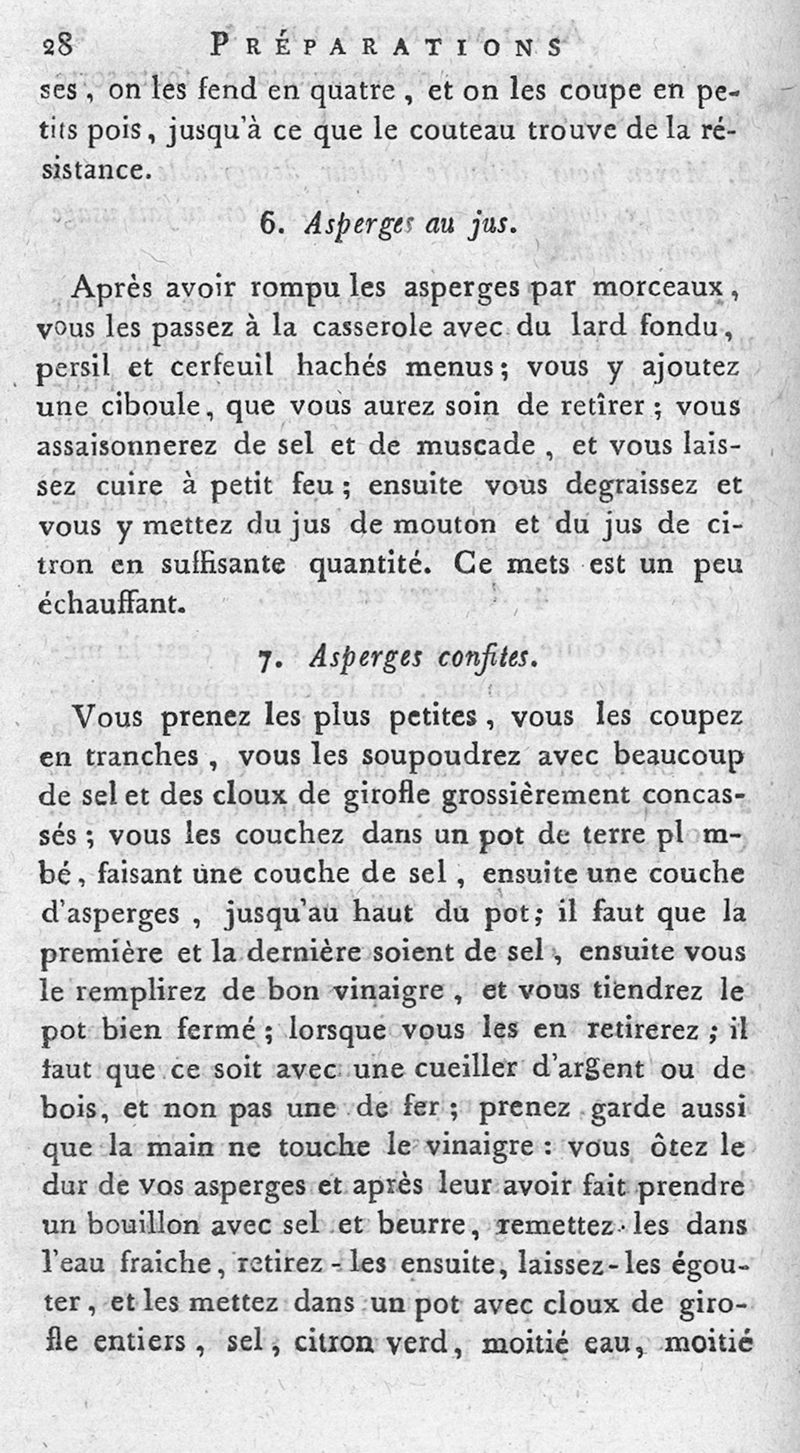 28 PRÉPARATIONS

ses, on les fend en quatre, et on les coupe en petits pois, jusqu'à ce que le couteau trouve de la résistance.

6. Asperges au jus.

Après avoir rompu les asperges par morceaux, vous les passez à la casserole avec du lard fondu, persil et cerfeuil hachés menus; vous y ajoutez une ciboule, que vous aurez soin de retirer; vous assaisonnerez de sel et de muscade, et vous laissez cuire à petit feu; ensuite vous degraissez et vous y mettez du jus de mouton et du jus de citron en suffisante quantité. Ce mets est un peu échauffant.

7. Asperges confites.

Vous prenez les plus petites, vous les coupez en tranches, vous les soupoudrez avec beaucoup de sel et des cloux de girofle grossièrement concassés; vous les couchez dans un pot de terre pl mbé, faisant une couche de sel, ensuite une couche d'asperges, jusqu'au haut du pot; il faut que la première et la dernière soient de sel, ensuite vous le remplirez de bon vinaigre, et vous tiendrez le pot bien fermé; lorsque vous les en retirerez; il faut que ce soit avec une cueiller d'argent ou de bois, et non pas une de fer; prenez garde aussi que la main ne touche le vinaigre: vous ôtez le dur de vos asperges et après leur avoir fait prendre un bouillon avec sel et beurre, remettez-les dans l'eau fraiche, retirez-les ensuite, laissez-les égouter, et les mettez dans un pot avec cloux de girofle entiers, sel, citron verd, moitié eau, moitié